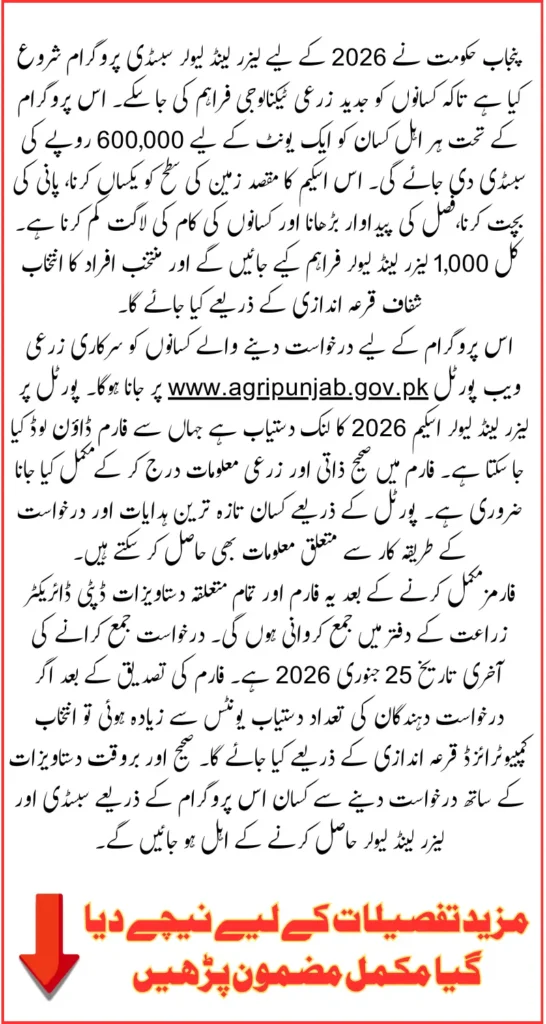 پنجاب حکومت نے 2026 کے لیے لیزر لینڈ لیولر سبسڈی پروگرام شروع کیا ہے تاکہ کسانوں کو جدید زرعی ٹیکنالوجی فراہم کی جا سکے۔ اس پروگرام کے تحت ہر اہل کسان کو ایک یونٹ کے لیے 600,000 روپے کی سبسڈی دی جائے گی۔ اس اسکیم کا مقصد زمین کی سطح کو یکساں کرنا، پانی کی بچت کرنا، فصل کی پیداوار بڑھانا اور کسانوں کی کام کی لاگت کم کرنا ہے۔ کل 1,000 لیزر لینڈ لیولر فراہم کیے جائیں گے اور منتخب افراد کا انتخاب شفاف قرعہ اندازی کے ذریعے کیا جائے گا۔

اس پروگرام کے لیے درخواست دینے والے کسانوں کو سرکاری زرعی ویب پورٹل www.agripunjab.gov.pk پر جانا ہوگا۔ پورٹل پر لیزر لینڈ لیولر اسکیم 2026 کا لنک دستیاب ہے جہاں سے فارم ڈاؤن لوڈ کیا جا سکتا ہے۔ فارم میں صحیح ذاتی اور زرعی معلومات درج کر کے مکمل کیا جانا ضروری ہے۔ پورٹل کے ذریعے کسان تازہ ترین ہدایات اور درخواست کے طریقہ کار سے متعلق معلومات بھی حاصل کر سکتے ہیں۔

فارمز مکمل کرنے کے بعد یہ فارم اور تمام متعلقہ دستاویزات ڈپٹی ڈائریکٹر زراعت کے دفتر میں جمع کروانی ہوں گی۔ درخواست جمع کرانے کی آخری تاریخ 25 جنوری 2026 ہے۔ فارم کی تصدیق کے بعد اگر درخواست دہندگان کی تعداد دستیاب یونٹس سے زیادہ ہوئی تو انتخاب کمپیوٹرائزڈ قرعہ اندازی کے ذریعے کیا جائے گا۔ صحیح اور بروقت دستاویزات کے ساتھ درخواست دینے سے کسان اس پروگرام کے ذریعے سبسڈی اور لیزر لینڈ لیولر حاصل کرنے کے اہل ہو جائیں گے۔

مزید تفصیلات کے لیے نیچے دیا گیا مکمل مضمون پڑھیں